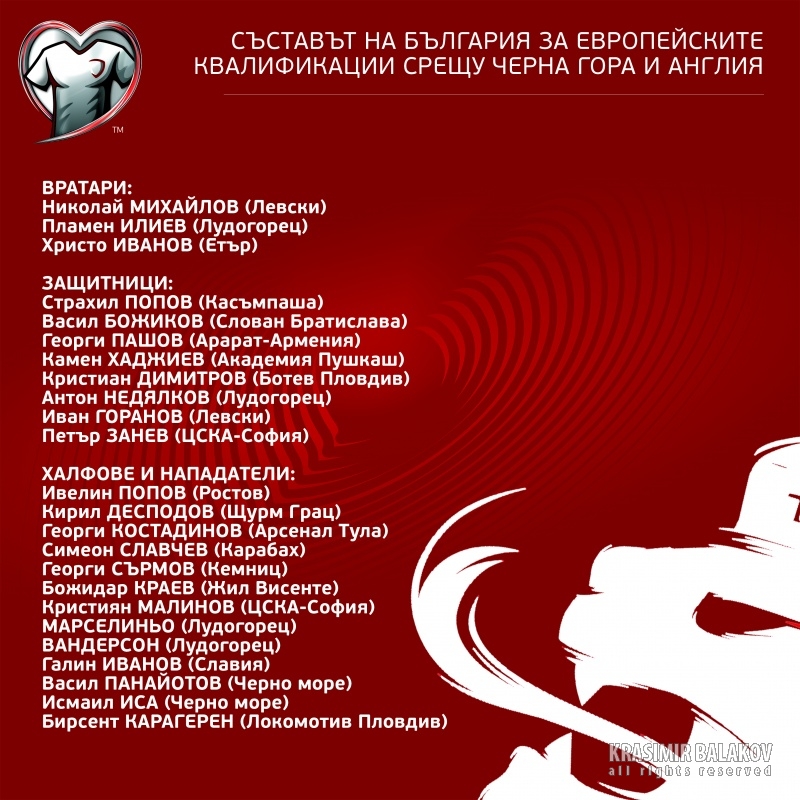 TM

СЪСТАВЪТ НА БЪЛГАРИЯ ЗА ЕВРОПЕЙСКИТЕ КВАЛИФИКАЦИИ СРЕЩУ ЧЕРНА ГОРА И АНГЛИЯ

ВРАТАРИ:
Николай МИХАЙЛОВ (Левски)
Пламен ИЛИЕВ (Лудогорец)
Христо ИВАНОВ (Етър)

ЗАЩИТНИЦИ:
Страхил ПОПОВ (Касъмпаша)
Васил БОЖИКОВ (Слован Братислава)
Георги ПАШОВ (Арарат-Армения)
Камен ХАДЖИЕВ (Академия Пушкаш)
Кристиан ДИМИТРОВ (Ботев Пловдив)
Антон НЕДЯЛКОВ (Лудогорец)
Иван ГОРАНОВ (Левски)
Петър ЗАНЕВ (ЦСКА-София)

ХАЛФОВЕ И НАПАДАТЕЛИ:
Ивелин ПОПОВ (Ростов)
Кирил ДЕСПОДОВ (Щурм Грац)
Георги КОСТАДИНОВ (Арсенал Тула)
Симеон СЛАВЧЕВ (Карабах)
Георги СЪРМОВ (Кемниц)
Божидар КРАЕВ (Жил Висенте)
Кристиян МАЛИНОВ (ЦСКА-София)
МАРСЕЛИНЬО (Лудогорец)
ВАНДЕРСОН (Лудогорец)
Галин ИВАНОВ (Славия)
Васил ПАНАЙОТОВ (Черно море)
Исмаил ИСА (Черно море)
Бирсент КАРАГЕРЕН (Локомотив Пловдив)

KRASIMIR BALAKOV
all rights reserved